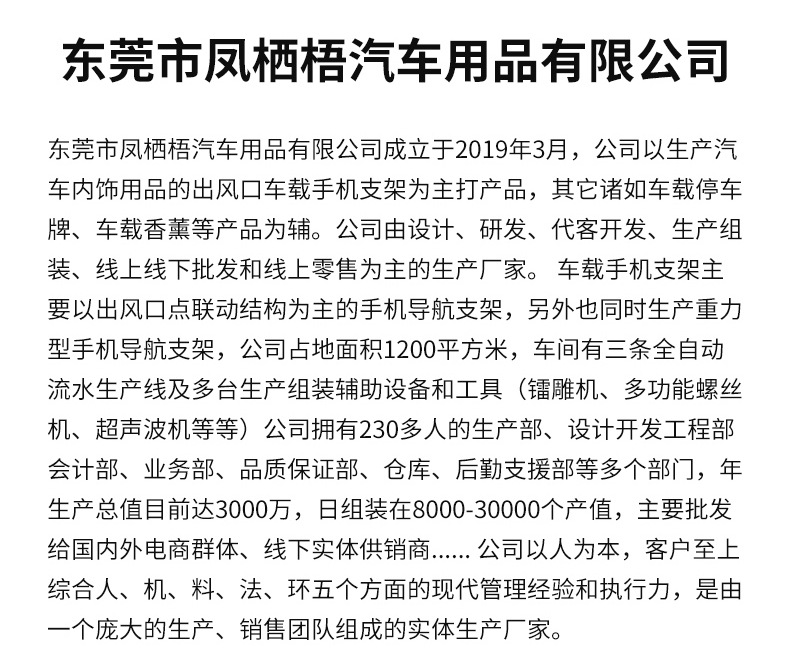 东莞市凤栖梧汽车用品有限公司

东莞市凤栖梧汽车用品有限公司成立于2019年3月，公司以生产汽车内饰用品的出风口车载手机支架为主打产品，其它诸如车载停车牌、车载香薰等产品为辅。公司由设计、研发、代客开发、生产组装、线上线下批发和线上零售为主的生产厂家。 车载手机支架主要以出风口点联动结构为主的手机导航支架，另外也同时生产重力型手机导航支架，公司占地面积1200平方米，车间有三条全自动流水生产线及多台生产组装辅助设备和工具（镭雕机、多功能螺丝机、超声波机等等）公司拥有230多人的生产部、设计开发工程部会计部、业务部、品质保证部、仓库、后勤支援部等多个部门，年生产总值目前达3000万，日组装在8000-30000个产值，主要批发给国内外电商群体、线下实体供销商...... 公司以人为本，客户至上综合人、机、料、法、环五个方面的现代管理经验和执行力，是由一个庞大的生产、销售团队组成的实体生产厂家。